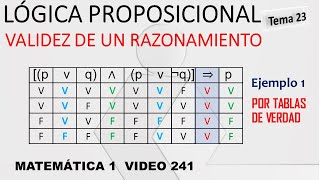 LÓGICA PROPOSICIONAL Tema 23

VALIDEZ DE UN RAZONAMIENTO

| [(p | v | q) | ∧ | (p | v | ¬q)] | ⇒ | p |
|---|---|---|---|---|---|---|---|---|
| V | V | V | V | V | V | F | V | V |
| V | V | F | V | V | V | V | V | V |
| F | V | V | F | F | F | F | V | F |
| F | F | F | F | F | V | V | V | F |

Ejemplo 1

POR TABLAS DE VERDAD

MATEMÁTICA 1 VIDEO 241